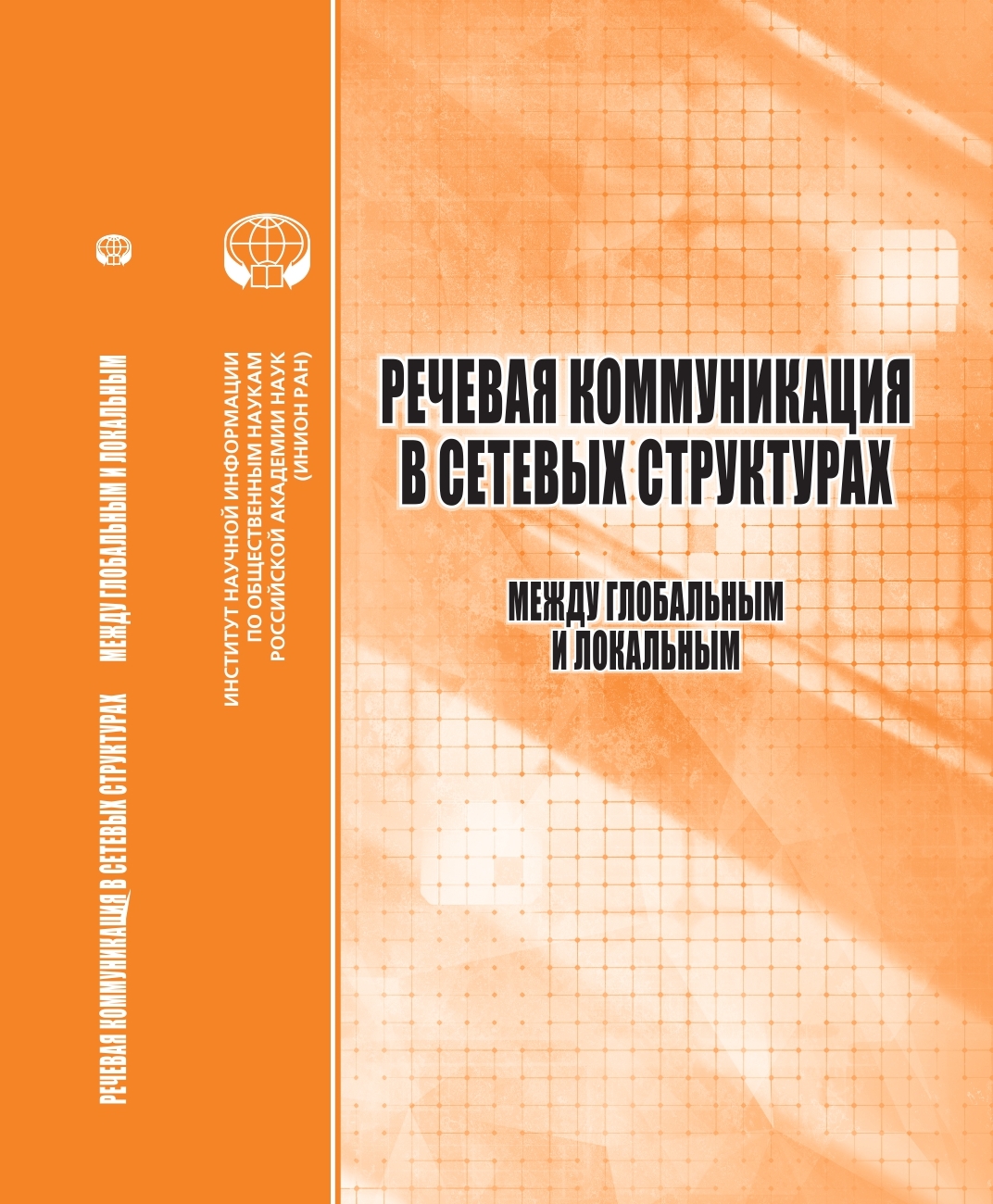 РЕЧЕВАЯ КОММУНИКАЦИЯ В СЕТЕВЫХ СТРУКТУРАХ МЕЖДУ ГЛОБАЛЬНЫМ И ЛОКАЛЬНЫМ

ИНСТИТУТ НАУЧНОЙ ИНФОРМАЦИИ
ПО ОБЩЕСТВЕННЫМ НАУКАМ
РОССИЙСКОЙ АКАДЕМИИ НАУК
(ИНИОН РАН)

РЕЧЕВАЯ КОММУНИКАЦИЯ
В СЕТЕВЫХ СТРУКТУРАХ

МЕЖДУ ГЛОБАЛЬНЫМ
И ЛОКАЛЬНЫМ